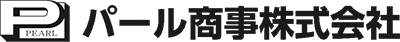 P
PEARL
パール商事株式会社